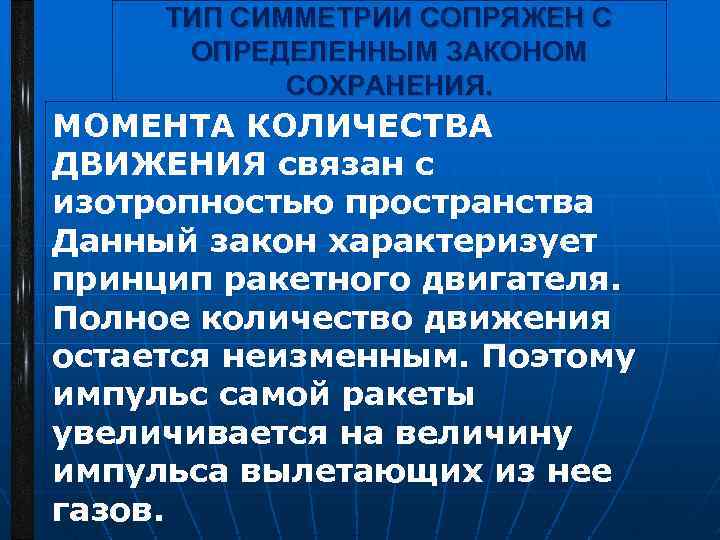 ТИП СИММЕТРИИ СОПРЯЖЕН С ОПРЕДЕЛЕННЫМ ЗАКОНОМ СОХРАНЕНИЯ.

МОМЕНТА КОЛИЧЕСТВА ДВИЖЕНИЯ связан с изотропностью пространства Данный закон характеризует принцип ракетного двигателя. Полное количество движения остается неизменным. Поэтому импульс самой ракеты увеличивается на величину импульса вылетающих из нее газов.